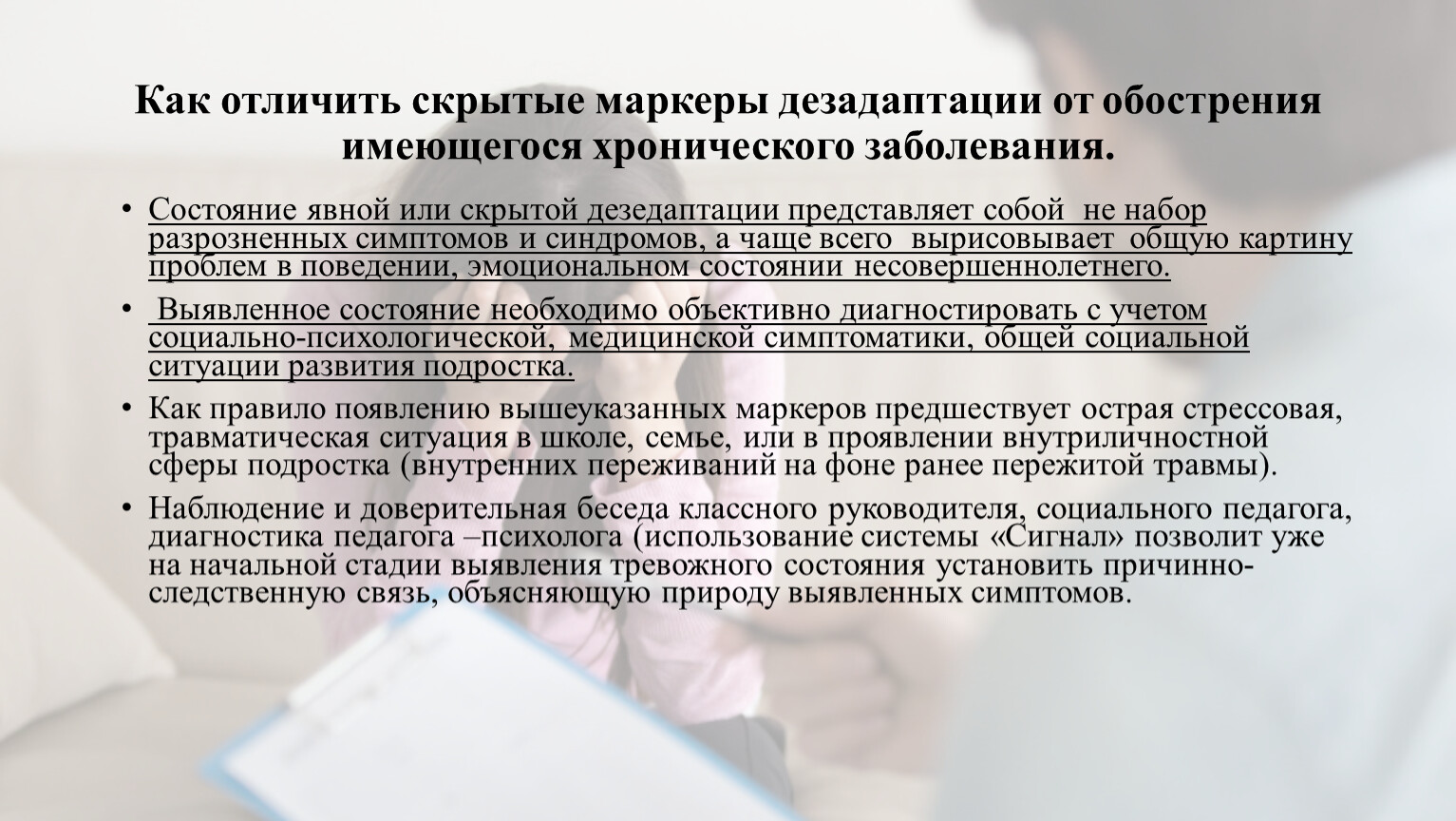 Как отличить скрытые маркеры дезадаптации от обострения имеющегося хронического заболевания.

• Состояние явной или скрытой дезедаптации представляет собой не набор разрозненных симптомов и синдромов, а чаще всего вырисовывает общую картину проблем в поведении, эмоциональном состоянии несовершеннолетнего.

• Выявленное состояние необходимо объективно диагностировать с учетом социально-психологической, медицинской симптоматики, общей социальной ситуации развития подростка.

• Как правило появлению вышеуказанных маркеров предшествует острая стрессовая, травматическая ситуация в школе, семье, или в проявлении внутриличностной сферы подростка (внутренних переживаний на фоне ранее пережитой травмы).

• Наблюдение и доверительная беседа классного руководителя, социального педагога, диагностика педагога –психолога (использование системы «Сигнал» позволит уже на начальной стадии выявления тревожного состояния установить причинно-следственную связь, объясняющую природу выявленных симптомов.